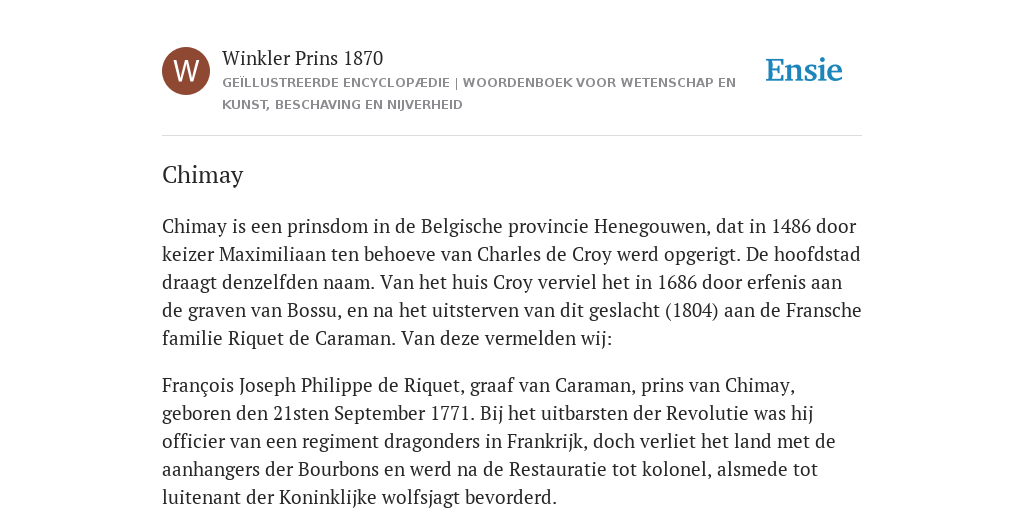 W

Winkler Prins 1870

GEÏLLUSTREERDE ENCYCLOPÆDIE | WOORDENBOEK VOOR WETENSCHAP EN KUNST, BESCHAVING EN NIJVERHEID

Ensie

Chimay

Chimay is een prinsdom in de Belgische provincie Henegouwen, dat in 1486 door keizer Maximiliaan ten behoeve van Charles de Croy werd opgerigt. De hoofdstad draagt denzelfden naam. Van het huis Croy verviel het in 1686 door erfenis aan de graven van Bossu, en na het uitsterven van dit geslacht (1804) aan de Fransche familie Riquet de Caraman. Van deze vermelden wij:

François Joseph Philippe de Riquet, graaf van Caraman, prins van Chimay, geboren den 21sten September 1771. Bij het uitbarsten der Revolutie was hij officier van een regiment dragonders in Frankrijk, doch verliet het land met de aanhangers der Bourbons en werd na de Restauratie tot kolonel, alsmede tot luitenant der Koninklijke wolfsjagt bevorderd.